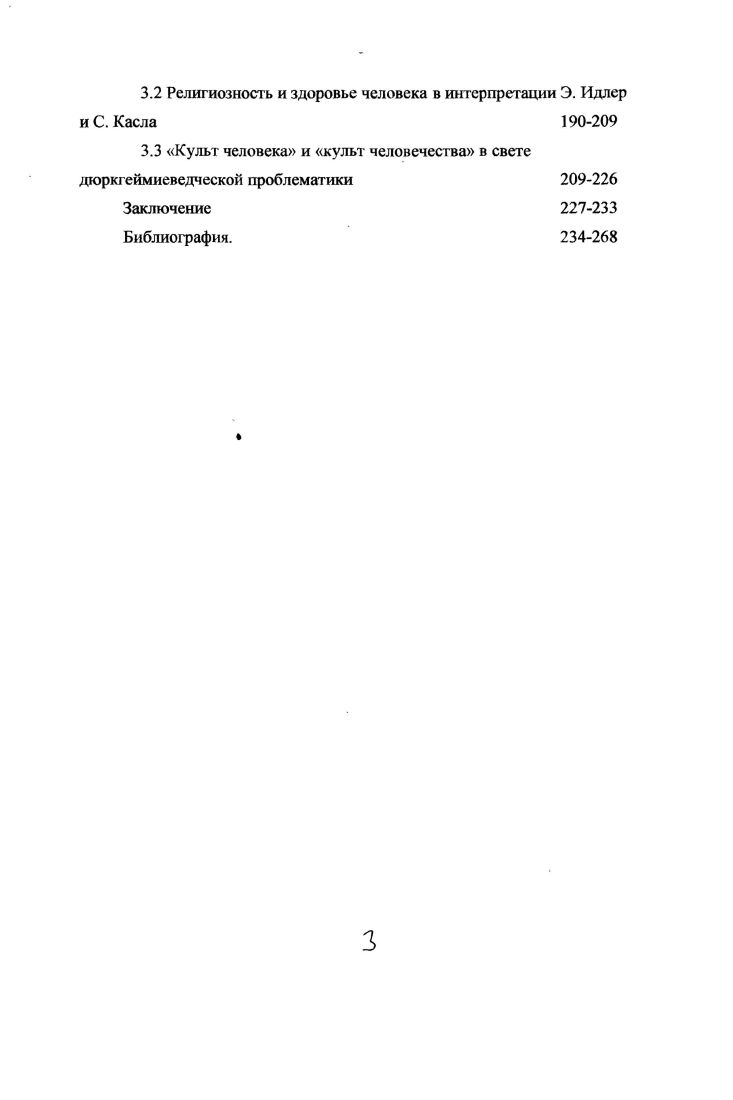 3.2 Религиозность и здоровье человека в интерпретации Э. Идлер и С. Касла 190-209

3.3 «Культ человека» и «культ человечества» в свете дюркгеймиеведческой проблематики 209-226

Заключение 227-233

Библиография. 234-268

3